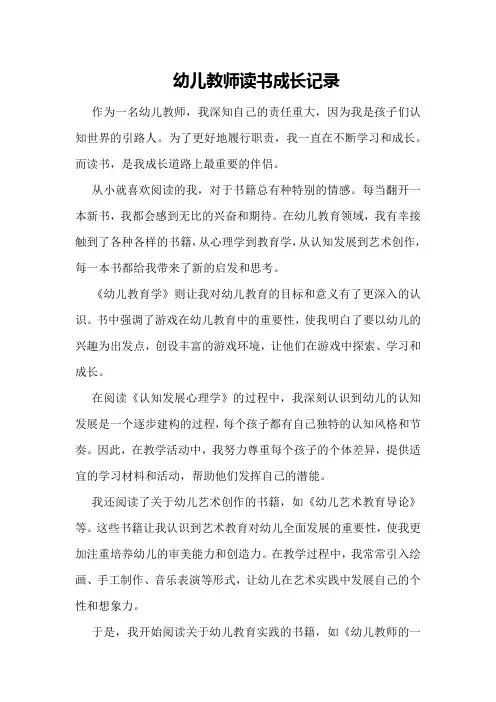 幼儿教师读书成长记录

作为一名幼儿教师，我深知自己的责任重大，因为我是孩子们认知世界的引路人。为了更好地履行职责，我一直在不断学习和成长。而读书，是我成长道路上最重要的伴侣。

从小就喜欢阅读的我，对于书籍总有种特别的情感。每当翻开一本新书，我都会感到无比的兴奋和期待。在幼儿教育领域，我有幸接触到了各种各样的书籍，从心理学到教育学，从认知发展到艺术创作，每一本书都给我带来了新的启发和思考。

《幼儿教育学》则让我对幼儿教育的目标和意义有了更深入的认识。书中强调了游戏在幼儿教育中的重要性，使我明白了要以幼儿的兴趣为出发点，创设丰富的游戏环境，让他们在游戏中探索、学习和成长。

在阅读《认知发展心理学》的过程中，我深刻认识到幼儿的认知发展是一个逐步建构的过程，每个孩子都有自己独特的认知风格和节奏。因此，在教学活动中，我努力尊重每个孩子的个体差异，提供适宜的学习材料和活动，帮助他们发挥自己的潜能。

我还阅读了关于幼儿艺术创作的书籍，如《幼儿艺术教育导论》等。这些书籍让我认识到艺术教育对幼儿全面发展的重要性，使我更加注重培养幼儿的审美能力和创造力。在教学过程中，我常常引入绘画、手工制作、音乐表演等形式，让幼儿在艺术实践中发展自己的个性和想象力。

于是，我开始阅读关于幼儿教育实践的书籍，如《幼儿教师的一